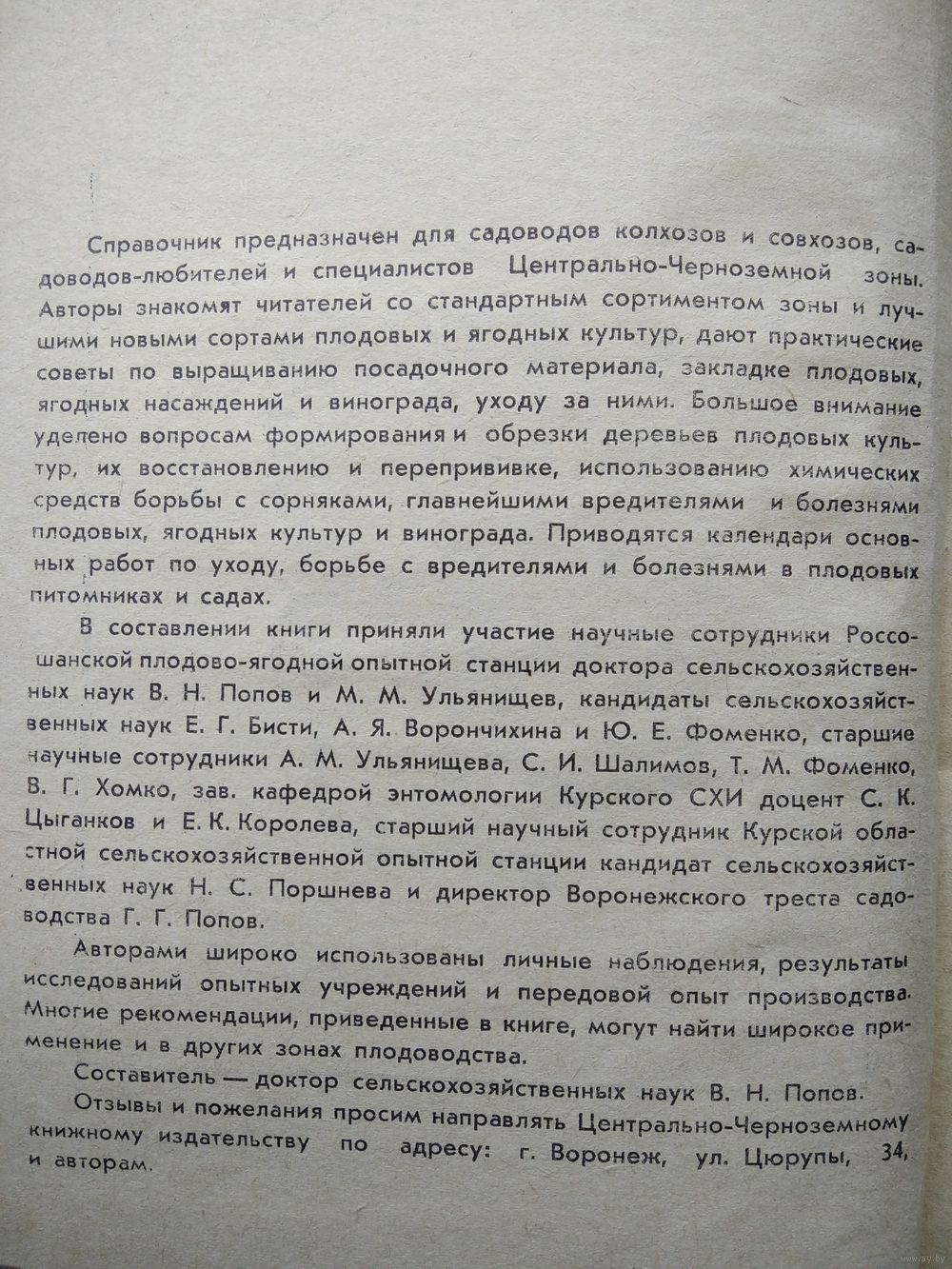 Справочник предназначен для садоводов колхозов и совхозов, садоводов-любителей и специалистов Центрально-Черноземной зоны. Авторы знакомят читателей со стандартным сортиментом зоны и лучшими новыми сортами плодовых и ягодных культур, дают практические советы по выращиванию посадочного материала, закладке плодовых, ягодных насаждений и винограда, уходу за ними. Большое внимание уделено вопросам формирования и обрезки деревьев плодовых культур, их восстановлению и перепрививке, использованию химических средств борьбы с сорняками, главнейшими вредителями и болезнями плодовых, ягодных культур и винограда. Приводятся календари основных работ по уходу, борьбе с вредителями и болезнями в плодовых питомниках и садах.

В составлении книги приняли участие научные сотрудники Россошанской плодово-ягодной опытной станции доктора сельскохозяйственных наук В. Н. Попов и М. М. Ульянищев, кандидаты сельскохозяйственных наук Е. Г. Бисти, А. Я. Ворончихина и Ю. Е. Фоменко, старшие научные сотрудники А. М. Ульянищева, С. И. Шалимов, Т. М. Фоменко, В. Г. Хомко, зав. кафедрой энтомологии Курского СХИ доцент С. К. Цыганков и Е. К. Королева, старший научный сотрудник Курской областной сельскохозяйственной опытной станции кандидат сельскохозяйственных наук Н. С. Поршнева и директор Воронежского треста садоводства Г. Г. Попов.

Авторами широко использованы личные наблюдения, результаты исследований опытных учреждений и передовой опыт производства. Многие рекомендации, приведенные в книге, могут найти широкое применение и в других зонах плодоводства.

Составитель — доктор сельскохозяйственных наук В. Н. Попов.

Отзывы и пожелания просим направлять Центрально-Черноземному книжному издательству по адресу: г. Воронеж, ул. Цюрупы, 34, и авторам.